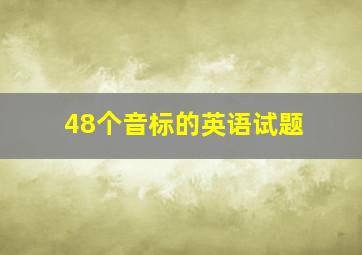 48个音标的英语试题